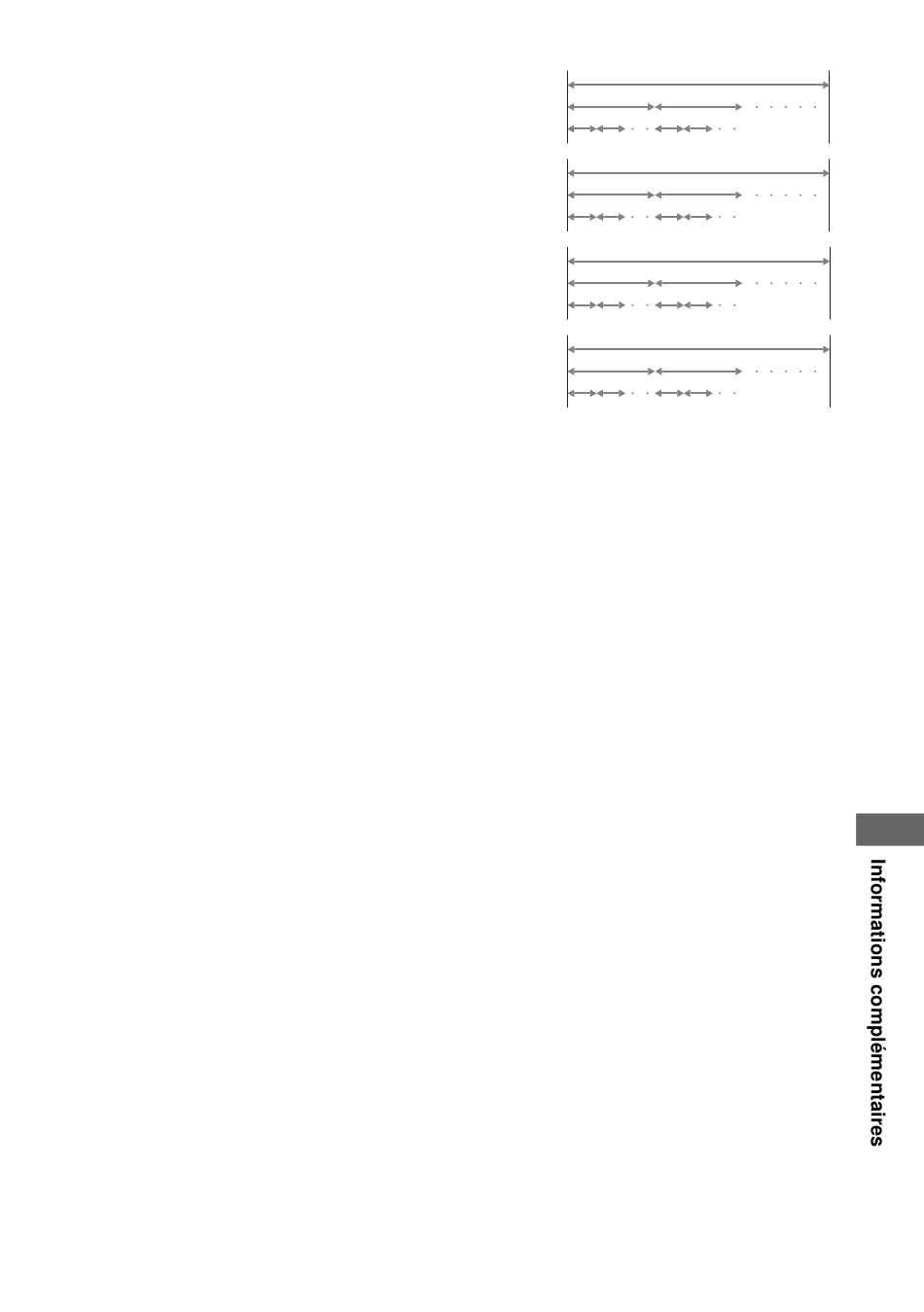 Informations complémentaires